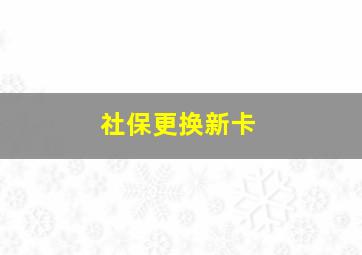 社保更换新卡